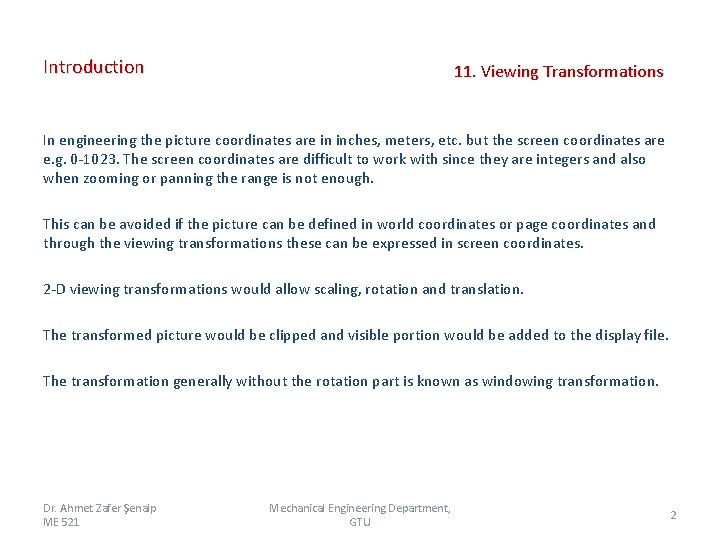 Introduction

11. Viewing Transformations

In engineering the picture coordinates are in inches, meters, etc. but the screen coordinates are e.g. 0-1023. The screen coordinates are difficult to work with since they are integers and also when zooming or panning the range is not enough.

This can be avoided if the picture can be defined in world coordinates or page coordinates and through the viewing transformations these can be expressed in screen coordinates.

2-D viewing transformations would allow scaling, rotation and translation.

The transformed picture would be clipped and visible portion would be added to the display file.

The transformation generally without the rotation part is known as windowing transformation.

Dr. Ahmet Zafer Şenalp
ME 521

Mechanical Engineering Department, GTU

2